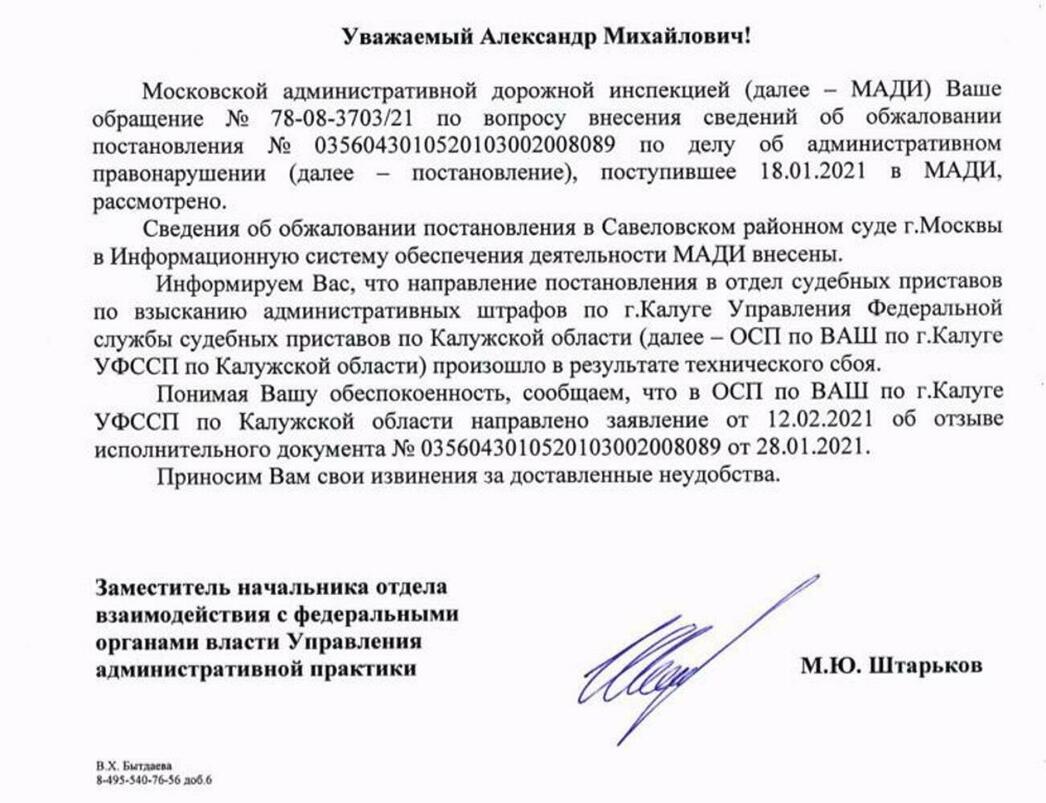 Уважаемый Александр Михайлович!

Московской административной дорожной инспекцией (далее – МАДИ) Ваше обращение № 78-08-3703/21 по вопросу внесения сведений об обжаловании постановления № 0356043010520103002008089 по делу об административном правонарушении (далее – постановление), поступившее 18.01.2021 в МАДИ, рассмотрено.

Сведения об обжаловании постановления в Савеловском районном суде г.Москвы в Информационную систему обеспечения деятельности МАДИ внесены.

Информируем Вас, что направление постановления в отдел судебных приставов по взысканию административных штрафов по г.Калуге Управления Федеральной службы судебных приставов по Калужской области (далее – ОСП по ВАШ по г.Калуге УФССП по Калужской области) произошло в результате технического сбоя.

Понимая Вашу обеспокоенность, сообщаем, что в ОСП по ВАШ по г.Калуге УФССП по Калужской области направлено заявление от 12.02.2021 об отзыве исполнительного документа № 0356043010520103002008089 от 28.01.2021.

Приносим Вам свои извинения за доставленные неудобства.

Заместитель начальника отдела взаимодействия с федеральными органами власти Управления административной практики

М.Ю. Штарьков

В.Х. Бытдаева
8-495-540-76-56 доб.6